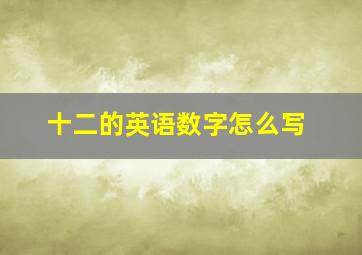 十二的英语数字怎么写